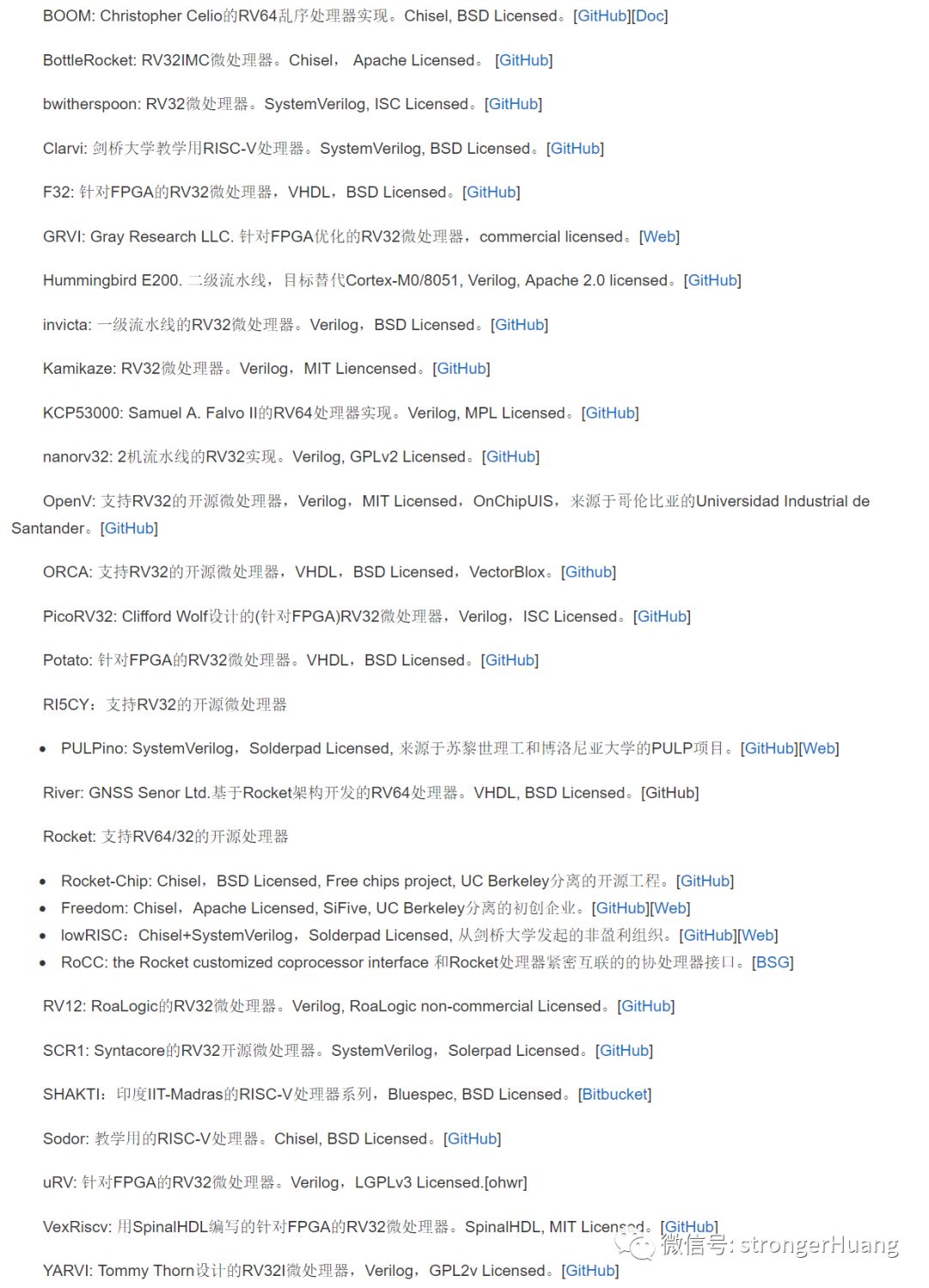 BOOM: Christopher Celio的RV64乱序处理器实现。Chisel, BSD Licensed。[GitHub][Doc]

BottleRocket: RV32IMC微处理器。Chisel， Apache Licensed。 [GitHub]

bwitherspoon: RV32微处理器。SystemVerilog, ISC Licensed。[GitHub]

Clarvi: 剑桥大学教学用RISC-V处理器。SystemVerilog, BSD Licensed。[GitHub]

F32: 针对FPGA的RV32微处理器，VHDL，BSD Licensed。[GitHub]

GRVI: Gray Research LLC. 针对FPGA优化的RV32微处理器，commercial licensed。[Web]

Hummingbird E200. 二级流水线，目标替代Cortex-M0/8051, Verilog, Apache 2.0 licensed。[GitHub]

invicta: 一级流水线的RV32微处理器。Verilog，BSD Licensed。[GitHub]

Kamikaze: RV32微处理器。Verilog，MIT Liencensed。[GitHub]

KCP53000: Samuel A. Falvo II的RV64处理器实现。Verilog, MPL Licensed。[GitHub]

nanorv32: 2机流水线的RV32实现。Verilog, GPLv2 Licensed。[GitHub]

OpenV: 支持RV32的开源微处理器，Verilog，MIT Licensed，OnChipUIS，来源于哥伦比亚的Universidad Industrial de Santander。[GitHub]

ORCA: 支持RV32的开源微处理器，VHDL，BSD Licensed，VectorBlox。[Github]

PicoRV32: Clifford Wolf设计的(针对FPGA)RV32微处理器，Verilog，ISC Licensed。[GitHub]

Potato: 针对FPGA的RV32微处理器。VHDL，BSD Licensed。[GitHub]

RI5CY：支持RV32的开源微处理器

• PULPino: SystemVerilog，Solderpad Licensed, 来源于苏黎世理工和博洛尼亚大学的PULP项目。[GitHub][Web]

River: GNSS Senor Ltd.基于Rocket架构开发的RV64处理器。VHDL, BSD Licensed。[GitHub]

Rocket: 支持RV64/32的开源处理器

• Rocket-Chip: Chisel，BSD Licensed, Free chips project, UC Berkeley分离的开源工程。[GitHub]
• Freedom: Chisel，Apache Licensed, SiFive, UC Berkeley分离的初创企业。[GitHub][Web]
• lowRISC：Chisel+SystemVerilog，Solderpad Licensed, 从剑桥大学发起的非盈利组织。[GitHub][Web]
• RoCC: the Rocket customized coprocessor interface 和Rocket处理器紧密互联的的协处理器接口。[BSG]

RV12: RoaLogic的RV32微处理器。Verilog, RoaLogic non-commercial Licensed。[GitHub]

SCR1: Syntacore的RV32开源微处理器。SystemVerilog，Solerpad Licensed。[GitHub]

SHAKTI：印度IIT-Madras的RISC-V处理器系列，Bluespec, BSD Licensed。[Bitbucket]

Sodor: 教学用的RISC-V处理器。Chisel, BSD Licensed。[GitHub]

uRV: 针对FPGA的RV32微处理器。Verilog，LGPLv3 Licensed.[ohwr]

VexRiscv: 用SpinalHDL编写的针对FPGA的RV32微处理器。SpinalHDL, MIT Licensed。[GitHub]

微信号: strongerHuang

YARVI: Tommy Thorn设计的RV32I微处理器，Verilog，GPL2v Licensed。[GitHub]